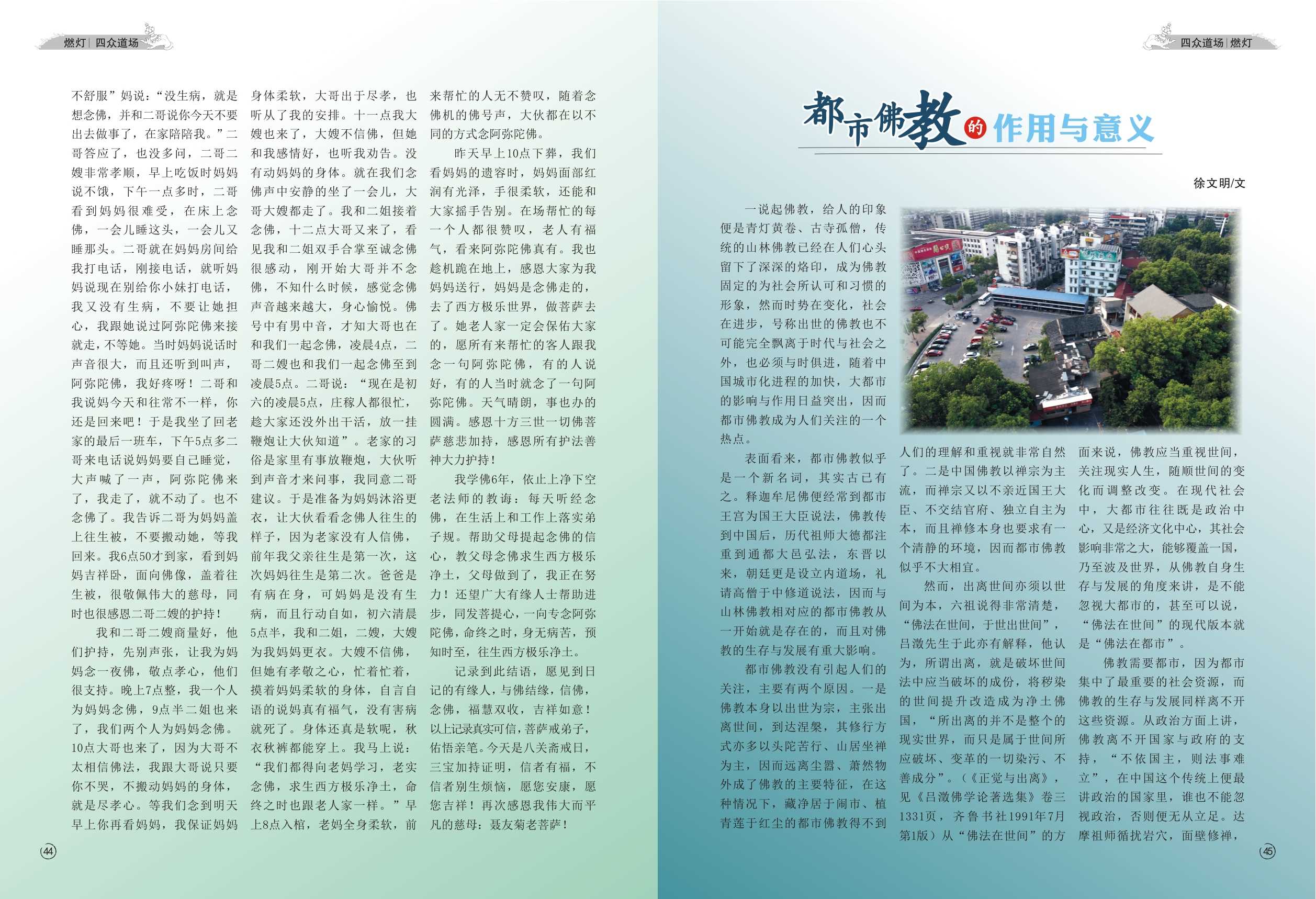 燃灯 | 四众道场

不舒服”妈说：“没生病，就是想念佛，并和二哥说你今天不要出去做事了，在家陪陪我。”二哥答应了，也没多问，二哥二嫂非常孝顺，早上吃饭时妈妈说不饿，下午一点多时，二哥看到妈妈很难受，在床上念佛，一会儿睡这头，一会儿又睡那头。二哥就在妈妈房间给我打电话，刚接电话，就听妈妈说现在别给你小妹打电话，我又没有生病，不要让她担心，我跟她说过阿弥陀佛来接就走，不等她。当时妈妈说话时声音很大，而且还听到叫声，阿弥陀佛，我好疼呀！二哥和我说妈今天和往常不一样，你还是回来吧！于是我坐了回老家的最后一班车，下午5点多二哥来电话说妈妈要自己睡觉，大声喊了一声，阿弥陀佛来了，我走了，就不动了。也不念佛了。我告诉二哥为妈妈盖上往生被，不要搬动她，等我回来。我6点50才到家，看到妈妈吉祥卧，面向佛像，盖着往生被，很敬佩伟大的慈母，同时也很感恩二哥二嫂的护持！

我和二哥二嫂商量好，他们护持，先别声张，让我为妈妈念一夜佛，敬点孝心，他们很支持。晚上7点整，我一个人为妈妈念佛，9点半二姐也来了，我们两个人为妈妈念佛。10点大哥也来了，因为大哥不太相信佛法，我跟大哥说只要你不哭，不搬动妈妈的身体，就是尽孝心。等我们念到明天早上你再看妈妈，我保证妈妈身体柔软，大哥出于尽孝，也听从了我的安排。十一点我大嫂也来了，大嫂不信佛，但她和我感情好，也听我劝告。没有动妈妈的身体。就在我们念佛声中安静的坐了一会儿，大哥大嫂都走了。我和二姐接着念佛，十二点大哥又来了，看见我和二姐双手合掌至诚念佛很感动，刚开始大哥并不念佛，不知什么时候，感觉念佛声音越来越大，身心愉悦。佛号中有男中音，才知大哥也在和我们一起念佛，凌晨4点，二哥二嫂也和我们一起念佛至到凌晨5点。二哥说：“现在是初六的凌晨5点，庄稼人都很忙，趁大家还没外出干活，放一挂鞭炮让大伙知道”。老家的习俗是家里有事放鞭炮，大伙听到声音才来问事，我同意二哥建议。于是准备为妈妈沐浴更衣，让大伙看看念佛人往生的样子，因为老家没有人信佛，前年我父亲往生是第一次，这次妈妈往生是第二次。爸爸是有病在身，可妈妈是没有生病，而且行动自如，初六清晨5点半，我和二姐，二嫂，大嫂为我妈妈更衣。大嫂不信佛，但她有孝敬之心，忙着忙着，摸着妈妈柔软的身体，自言自语的说妈真有福气，没有害病就死了。身体还真是软呢，秋衣秋裤都能穿上。我马上说：“我们都得向老妈学习，老实念佛，求生西方极乐净土，命终之时也跟老人家一样。”早上8点入棺，老妈全身柔软，前来帮忙的人无不赞叹，随着念佛机的佛号声，大伙都在以不同的方式念阿弥陀佛。

昨天早上10点下葬，我们看妈妈的遗容时，妈妈面部红润有光泽，手很柔软，还能和大家摇手告别。在场帮忙的每一个人都很赞叹，老人有福气，看来阿弥陀佛真有。我也趁机跪在地上，感恩大家为我妈妈送行，妈妈是念佛走的，去了西方极乐世界，做菩萨去了。她老人家一定会保佑大家的，愿所有来帮忙的客人跟我念一句阿弥陀佛，有的人说好，有的人当时就念了一句阿弥陀佛。天气晴朗，事也办的圆满。感恩十方三世一切佛菩萨慈悲加持，感恩所有护法善神大力护持！

我学佛6年，依止上净下空老法师的教诲：每天听经念佛，在生活上和工作上落实弟子规。帮助父母提起念佛的信心，教父母念佛求生西方极乐净土，父母做到了，我正在努力！还望广大有缘人士帮助进步，同发菩提心，一向专念阿弥陀佛，命终之时，身无病苦，预知时至，往生西方极乐净土。

记录到此结语，愿见到日记的有缘人，与佛结缘，信佛，念佛，福慧双收，吉祥如意！以上记录真实可信，菩萨戒弟子，佑悟亲笔。今天是八关斋戒日，三宝加持证明，信者有福，不信者别生烦恼，愿您安康，愿您吉祥！再次感恩我伟大而平凡的慈母：聂友菊老菩萨！

44

四众道场 | 燃灯

都市佛教的作用与意义

徐文明/文

一说起佛教，给人的印象便是青灯黄卷、古寺孤僧，传统的山林佛教已经在人们心头留下了深深的烙印，成为佛教固定的为社会所认可和习惯的形象，然而时势在变化，社会在进步，号称出世的佛教也不可能完全飘离于时代与社会之外，也必须与时俱进，随着中国城市化进程的加快，大都市的影响与作用日益突出，因而都市佛教成为人们关注的一个热点。

表面看来，都市佛教似乎是一个新名词，其实古已有之。释迦牟尼佛便经常到都市王宫为国王大臣说法，佛教传到中国后，历代祖师大德都注重到通都大邑弘法，东晋以来，朝廷更是设立内道场，礼请高僧于中修道说法，因而与山林佛教相对应的都市佛教从一开始就是存在的，而且对佛教的生存与发展有重大影响。

都市佛教没有引起人们的关注，主要有两个原因。一是佛教本身以出世为宗，主张出离世间，到达涅槃，其修行方式亦多以头陀苦行、山居坐禅为主，因而远离尘嚣、萧然物外成了佛教的主要特征，在这种情况下，藏净居于闹市、植青莲于红尘的都市佛教得不到人们的理解和重视就非常自然了。二是中国佛教以禅宗为主流，而禅宗又以不亲近国王大臣、不交结官府、独立自主为本，而且禅修本身也要求有一个清静的环境，因而都市佛教似乎不大相宜。

然而，出离世间亦须以世间为本，六祖说得非常清楚，“佛法在世间，于世出世间”，吕澂先生于此亦有解释，他认为，所谓出离，就是破坏世间法中应当破坏的成份，将秽染的世间提升改造成为净土佛国，“所出离的并不是整个的现实世界，而只是属于世间所应破坏、变革的一切染污、不善成分”。（《正觉与出离》，见《吕澂佛学论著选集》卷三1331页，齐鲁书社1991年7月第1版）从“佛法在世间”的方面来说，佛教应当重视世间，关注现实人生，随顺世间的变化而调整改变。在现代社会中，大都市往往既是政治中心，又是经济文化中心，其社会影响非常之大，能够覆盖一国，乃至波及世界，从佛教自身生存与发展的角度来讲，是不能忽视大都市的，甚至可以说，“佛法在世间”的现代版本就是“佛法在都市”。

佛教需要都市，因为都市集中了最重要的社会资源，而佛教的生存与发展同样离不开这些资源。从政治方面上讲，佛教离不开国家与政府的支持，“不依国主，则法事难立”，在中国这个传统上便最讲政治的国家里，谁也不能忽视政治，否则便无从立足。达摩祖师循扰岩穴，面壁修禅，

45